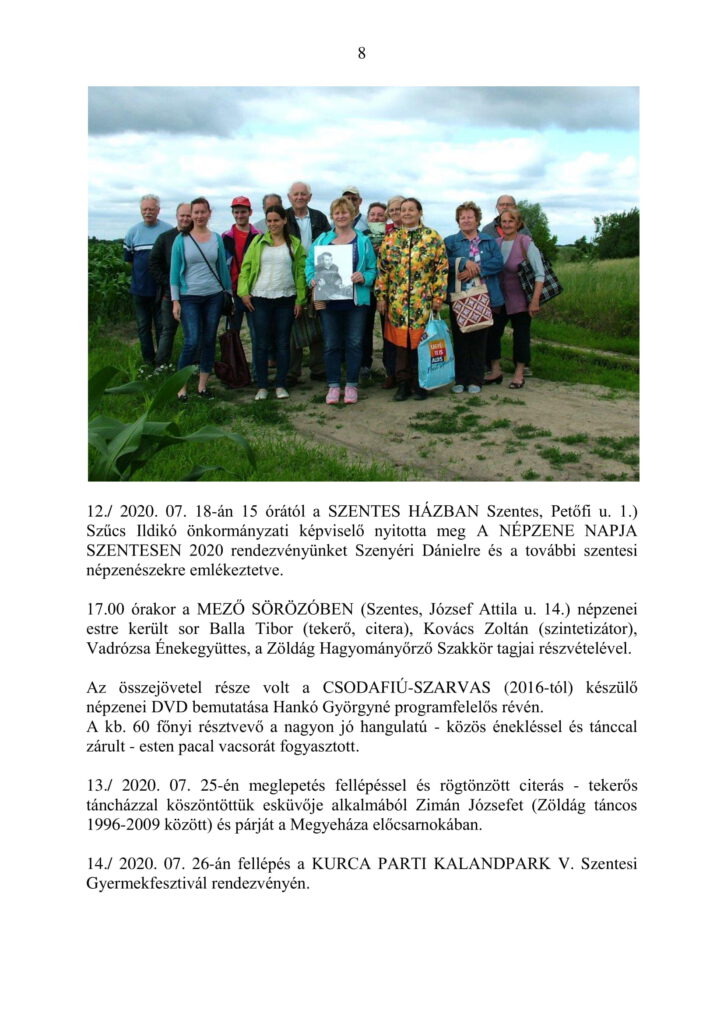 8

12./ 2020. 07. 18-án 15 órától a SZENTES HÁZBAN Szentes, Petőfi u. 1.) Szűcs Ildikó önkormányzati képviselő nyitotta meg A NÉPZENE NAPJA SZENTESEN 2020 rendezvényünket Szenyéri Dánielre és a további szentesi népzenészekre emlékeztetve.

17.00 órakor a MEZŐ SÖRÖZŐBEN (Szentes, József Attila u. 14.) népzenei estre került sor Balla Tibor (tekerő, citera), Kovács Zoltán (szintetizátor), Vadrózsa Énekegyüttes, a Zöldág Hagyományőrző Szakkör tagjai részvételével.

Az összejövetel része volt a CSODAFIÚ-SZARVAS (2016-tól) készülő népzenei DVD bemutatása Hankó Györgyné programfelelős révén.
A kb. 60 főnyi résztvevő a nagyon jó hangulatú - közös énekléssel és tánccal zárult - esten pacal vacsorát fogyasztott.

13./ 2020. 07. 25-én meglepetés fellépéssel és rögtönzött citerás - tekerős táncházzal köszöntöttük esküvője alkalmából Zimán Józsefet (Zöldág táncos 1996-2009 között) és párját a Megyeháza előcsarnokában.

14./ 2020. 07. 26-án fellépés a KURCA PARTI KALANDPARK V. Szentesi Gyermekfesztivál rendezvényén.